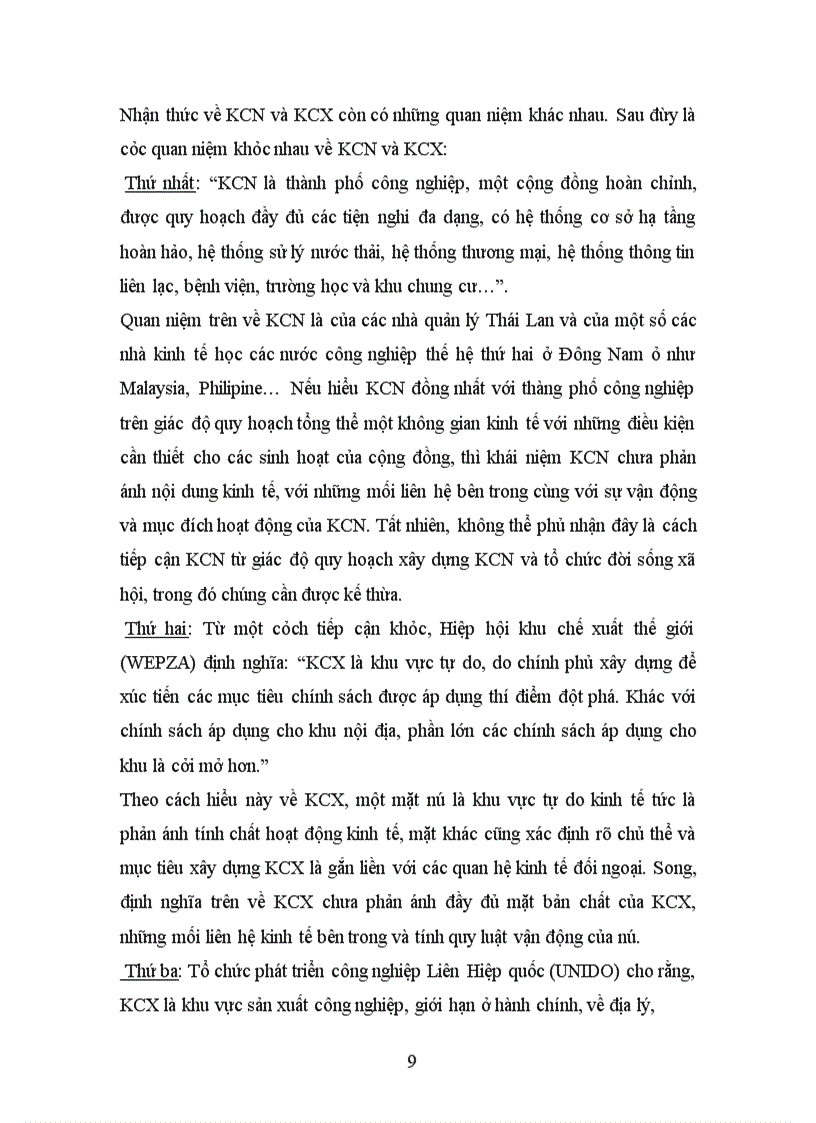 Nhận thức về KCN và KCX còn có những quan niệm khác nhau. Sau đừy là cỏc quan niệm khỏc nhau về KCN và KCX:

Thứ nhất: "KCN là thành phố công nghiệp, một cộng đồng hoàn chỉnh, được quy hoạch đầy đủ các tiện nghi đa dạng, có hệ thống cơ sở hạ tầng hoàn hảo, hệ thống sử lý nước thải, hệ thống thương mại, hệ thống thông tin liên lạc, bệnh viện, trường học và khu chung cư…".

Quan niệm trên về KCN là của các nhà quản lý Thái Lan và của một số các nhà kinh tế học các nước công nghiệp thế hệ thứ hai ở Đông Nam ỏ như Malaysia, Philipine… Nếu hiểu KCN đồng nhất với thàng phố công nghiệp trên giác độ quy hoạch tổng thể một không gian kinh tế với những điều kiện cần thiết cho các sinh hoạt của cộng đồng, thì khái niệm KCN chưa phản ánh nội dung kinh tế, với những mối liên hệ bên trong cùng với sự vận động và mục đích hoạt động của KCN. Tất nhiên, không thể phủ nhận đây là cách tiếp cận KCN từ giác độ quy hoạch xây dựng KCN và tổ chức đời sống xã hội, trong đó chúng cần được kế thừa.

Thứ hai: Từ một cỏch tiếp cận khỏc, Hiệp hội khu chế xuất thế giới (WEPZA) định nghĩa: "KCX là khu vực tự do, do chính phủ xây dựng để xúc tiến các mục tiêu chính sách được áp dụng thí điểm đột phá. Khác với chính sách áp dụng cho khu nội địa, phần lớn các chính sách áp dụng cho khu là cởi mở hơn."

Theo cách hiểu này về KCX, một mặt nú là khu vực tự do kinh tế tức là phản ánh tính chất hoạt động kinh tế, mặt khác cũng xác định rõ chủ thể và mục tiêu xây dựng KCX là gắn liền với các quan hệ kinh tế đối ngoại. Song, định nghĩa trên về KCX chưa phản ánh đầy đủ mặt bản chất của KCX, những mối liên hệ kinh tế bên trong và tính quy luật vận động của nú.

Thứ ba: Tổ chức phát triển công nghiệp Liên Hiệp quốc (UNIDO) cho rằng, KCX là khu vực sản xuất công nghiệp, giới hạn ở hành chính, về địa lý,

9